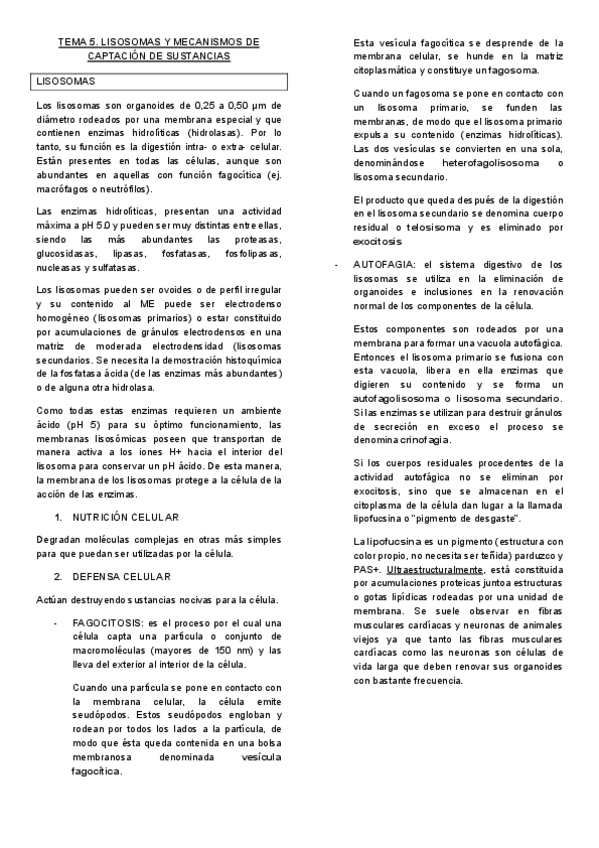 TEMA 5. LISOSOMAS Y MECANISMOS DE CAPTACIÓN DE SUSTANCIAS

LISOSOMAS

Los lisosomas son organoides de 0,25 a 0,50 µm de diámetro rodeados por una membrana especial y que contienen enzimas hidrolíticas (hidrolasas). Por lo tanto, su función es la digestión intra- o extra- celular. Están presentes en todas las células, aunque son abundantes en aquellas con función fagocítica (ej. macrófagos o neutrófilos).

Las enzimas hidrolíticas, presentan una actividad máxima a pH 5,0 y pueden ser muy distintas entre ellas, siendo las más abundantes las proteasas, glucosidasas, lipasas, fosfatasas, fosfolipasas, nucleasas y sulfatasas.

Los lisosomas pueden ser ovoides o de perfil irregular y su contenido al ME puede ser electrodenso homogéneo (lisosomas primarios) o estar constituido por acumulaciones de gránulos electrodensos en una matriz de moderada electrodensidad (lisosomas secundarios. Se necesita la demostración histoquímica de la fosfatasa ácida (de las enzimas más abundantes) o de alguna otra hidrolasa.

Como todas estas enzimas requieren un ambiente ácido (pH 5) para su óptimo funcionamiento, las membranas lisosómicas poseen que transportan de manera activa a los iones H+ hacia el interior del lisosoma para conservar un pH ácido. De esta manera, la membrana de los lisosomas protege a la célula de la acción de las enzimas.

1. NUTRICIÓN CELULAR

Degradan moléculas complejas en otras más simples para que puedan ser utilizadas por la célula.

2. DEFENSA CELULAR

Actúan destruyendo sustancias nocivas para la célula.

- FAGOCITOSIS: es el proceso por el cual una célula capta una partícula o conjunto de macromoléculas (mayores de 150 nm) y las lleva del exterior al interior de la célula.

Cuando una partícula se pone en contacto con la membrana celular, la célula emite seudópodos. Estos seudópodos engloban y rodean por todos los lados a la partícula, de modo que ésta queda contenida en una bolsa membranosa denominada vesícula fagocítica.

Esta vesícula fagocítica se desprende de la membrana celular, se hunde en la matriz citoplasmática y constituye un fagosoma.

Cuando un fagosoma se pone en contacto con un lisosoma primario, se funden las membranas, de modo que el lisosoma primario expulsa su contenido (enzimas hidrolíticas). Las dos vesículas se convierten en una sola, denominándose heterofagolisosoma o lisosoma secundario.

El producto que queda después de la digestión en el lisosoma secundario se denomina cuerpo residual o telosisoma y es eliminado por exocitosis

- AUTOFAGIA: el sistema digestivo de los lisosomas se utiliza en la eliminación de organoides e inclusiones en la renovación normal de los componentes de la célula.

Estos componentes son rodeados por una membrana para formar una vacuola autofágica. Entonces el lisosoma primario se fusiona con esta vacuola, libera en ella enzimas que digieren su contenido y se forma un autofagolisosoma o lisosoma secundario. Si las enzimas se utilizan para destruir gránulos de secreción en exceso el proceso se denomina crinofagia.

Si los cuerpos residuales procedentes de la actividad autofágica no se eliminan por exocitosis, sino que se almacenan en el citoplasma de la célula dan lugar a la llamada lipofucsina o "pigmento de desgaste".

La lipofucsina es un pigmento (estructura con color propio, no necesita ser teñida) parduzco y PAS+. Ultraestructuralmente, está constituida por acumulaciones proteicas junto a estructuras o gotas lipídicas rodeadas por una unidad de membrana. Se suele observar en fibras musculares cardíacas y neuronas de animales viejos ya que tanto las fibras musculares cardíacas como las neuronas son células de vida larga que deben renovar sus organoides con bastante frecuencia.